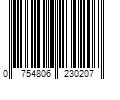 0 754806 230207